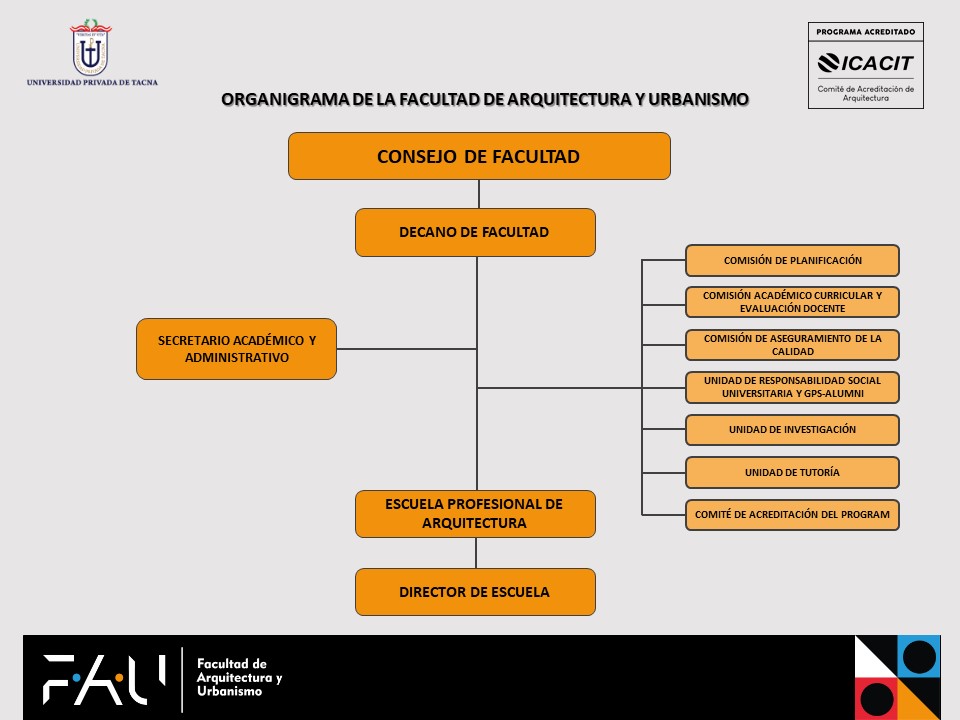 UNIVERSIDAD PRIVADA DE TACNA

PROGRAMA ACREDITADO
ICACIT
Comité de Acreditación de Arquitectura

ORGANIGRAMA DE LA FACULTAD DE ARQUITECTURA Y URBANISMO

CONSEJO DE FACULTAD

DECANO DE FACULTAD

SECRETARIO ACADÉMICO Y ADMINISTRATIVO

COMISIÓN DE PLANIFICACIÓN

COMISIÓN ACADÉMICO CURRICULAR Y EVALUACIÓN DOCENTE

COMISIÓN DE ASEGURAMIENTO DE LA CALIDAD

UNIDAD DE RESPONSABILIDAD SOCIAL UNIVERSITARIA Y GPS-ALUMNI

UNIDAD DE INVESTIGACIÓN

UNIDAD DE TUTORÍA

COMITÉ DE ACREDITACIÓN DEL PROGRAM

ESCUELA PROFESIONAL DE ARQUITECTURA

DIRECTOR DE ESCUELA

FAU
Facultad de Arquitectura y Urbanismo